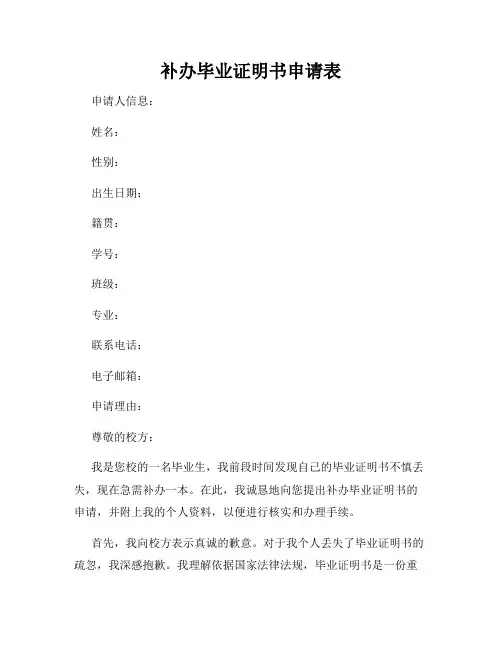 补办毕业证明书申请表

申请人信息：

姓名：

性别：

出生日期：

籍贯：

学号：

班级：

专业：

联系电话：

电子邮箱：

申请理由：

尊敬的校方：

我是您校的一名毕业生，我前段时间发现自己的毕业证明书不慎丢失，现在急需补办一本。在此，我诚恳地向您提出补办毕业证明书的申请，并附上我的个人资料，以便进行核实和办理手续。

首先，我向校方表示真诚的歉意。对于我个人丢失了毕业证明书的疏忽，我深感抱歉。我理解依据国家法律法规，毕业证明书是一份重